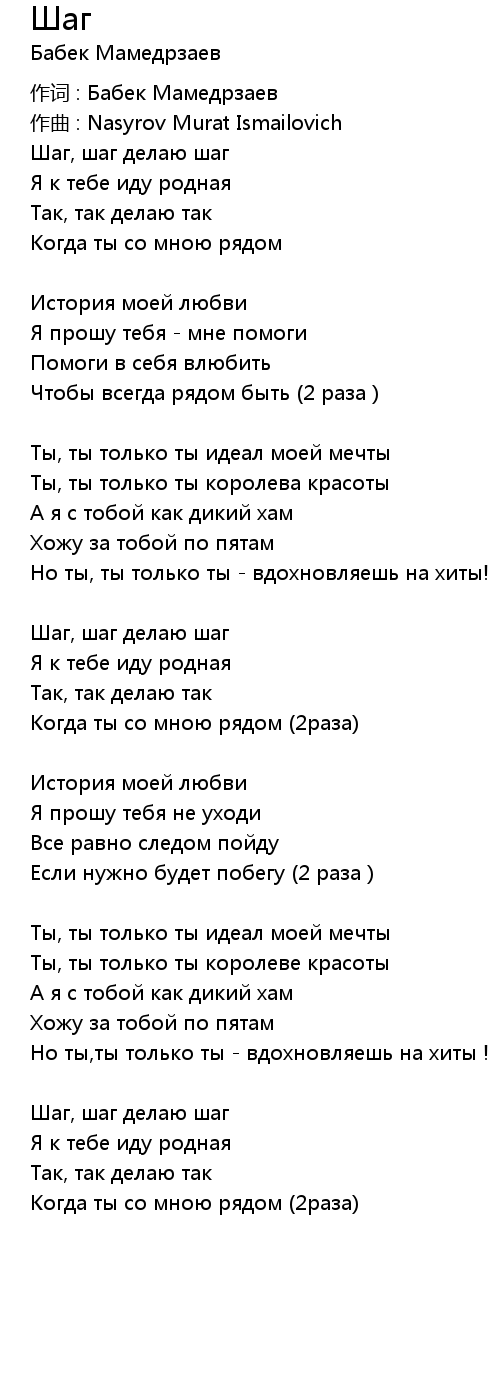 Шаг
Бабек Мамедрзаев

作词 : Бабек Мамедрзаев
作曲 : Nasyrov Murat Ismailovich
Шаг, шаг делаю шаг
Я к тебе иду родная
Так, так делаю так
Когда ты со мною рядом

История моей любви
Я прошу тебя - мне помоги
Помоги в себя влюбить
Чтобы всегда рядом быть (2 раза )

Ты, ты только ты идеал моей мечты
Ты, ты только ты королева красоты
А я с тобой как дикий хам
Хожу за тобой по пятам
Но ты, ты только ты - вдохновляешь на хиты!

Шаг, шаг делаю шаг
Я к тебе иду родная
Так, так делаю так
Когда ты со мною рядом (2раза)

История моей любви
Я прошу тебя не уходи
Все равно следом пойду
Если нужно будет побегу (2 раза )

Ты, ты только ты идеал моей мечты
Ты, ты только ты королеве красоты
А я с тобой как дикий хам
Хожу за тобой по пятам
Но ты,ты только ты - вдохновляешь на хиты !

Шаг, шаг делаю шаг
Я к тебе иду родная
Так, так делаю так
Когда ты со мною рядом (2раза)